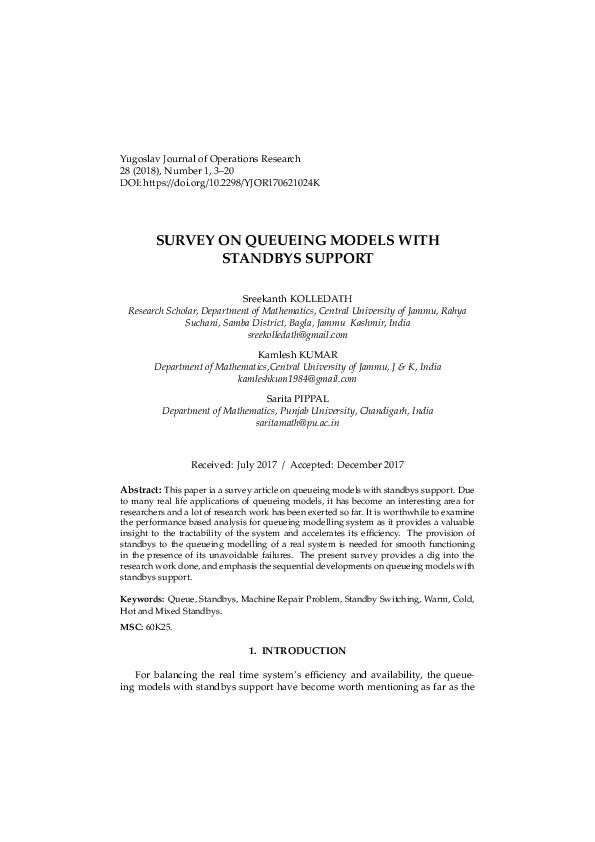 Yugoslav Journal of Operations Research
28 (2018), Number 1, 3–20
DOI: https://doi.org/10.2298/YJOR170621024K

SURVEY ON QUEUEING MODELS WITH STANDBYS SUPPORT

Sreekanth KOLLEDATH
Research Scholar, Department of Mathematics, Central University of Jammu, Rahya Suchani, Samba District, Bagla, Jammu Kashmir, India
sreekolledath@gmail.com

Kamlesh KUMAR
Department of Mathematics,Central University of Jammu, J & K, India
kamleshkum1984@gmail.com

Sarita PIPPAL
Department of Mathematics, Punjab University, Chandigarh, India
saritamath@pu.ac.in

Received: July 2017 / Accepted: December 2017

Abstract: This paper is a survey article on queueing models with standbys support. Due to many real life applications of queueing models, it has become an interesting area for researchers and a lot of research work has been exerted so far. It is worthwhile to examine the performance based analysis for queueing modelling system as it provides a valuable insight to the tractability of the system and accelerates its efficiency. The provision of standbys to the queueing modelling of a real system is needed for smooth functioning in the presence of its unavoidable failures. The present survey provides a dig into the research work done, and emphasis the sequential developments on queueing models with standbys support.

Keywords: Queue, Standbys, Machine Repair Problem, Standby Switching, Warm, Cold, Hot and Mixed Standbys.

MSC: 60K25.

1. INTRODUCTION

For balancing the real time system's efficiency and availability, the queueing models with standbys support have become worth mentioning as far as the